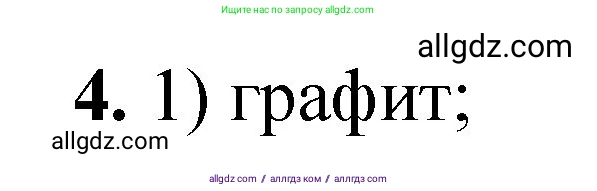 Ищите нас по запросу allgdz.com

allgdz.com

4. 1) графит;

allgdz.com

allgdz com / аллгдз ком / аллгдз com